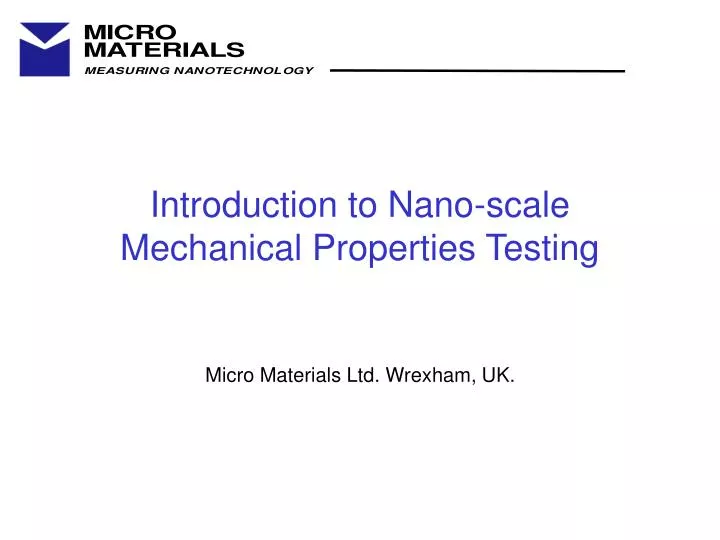 MICRO
MATERIALS
MEASURING NANOTECHNOLOGY

Introduction to Nano-scale Mechanical Properties Testing

Micro Materials Ltd. Wrexham, UK.